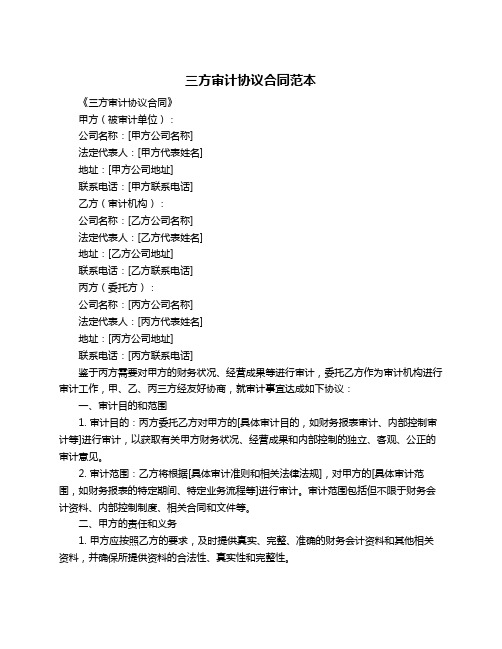 三方审计协议合同范本

《三方审计协议合同》

甲方（被审计单位）：

公司名称：[甲方公司名称]

法定代表人：[甲方代表姓名]

地址：[甲方公司地址]

联系电话：[甲方联系电话]

乙方（审计机构）：

公司名称：[乙方公司名称]

法定代表人：[乙方代表姓名]

地址：[乙方公司地址]

联系电话：[乙方联系电话]

丙方（委托方）：

公司名称：[丙方公司名称]

法定代表人：[丙方代表姓名]

地址：[丙方公司地址]

联系电话：[丙方联系电话]

鉴于丙方需要对甲方的财务状况、经营成果等进行审计，委托乙方作为审计机构进行审计工作，甲、乙、丙三方经友好协商，就审计事宜达成如下协议：

一、审计目的和范围

1. 审计目的：丙方委托乙方对甲方的[具体审计目的，如财务报表审计、内部控制审计等]进行审计，以获取有关甲方财务状况、经营成果和内部控制的独立、客观、公正的审计意见。

2. 审计范围：乙方将根据[具体审计准则和相关法律法规]，对甲方的[具体审计范围，如财务报表的特定期间、特定业务流程等]进行审计。审计范围包括但不限于财务会计资料、内部控制制度、相关合同和文件等。

二、甲方的责任和义务

1. 甲方应按照乙方的要求，及时提供真实、完整、准确的财务会计资料和其他相关资料，并确保所提供资料的合法性、真实性和完整性。